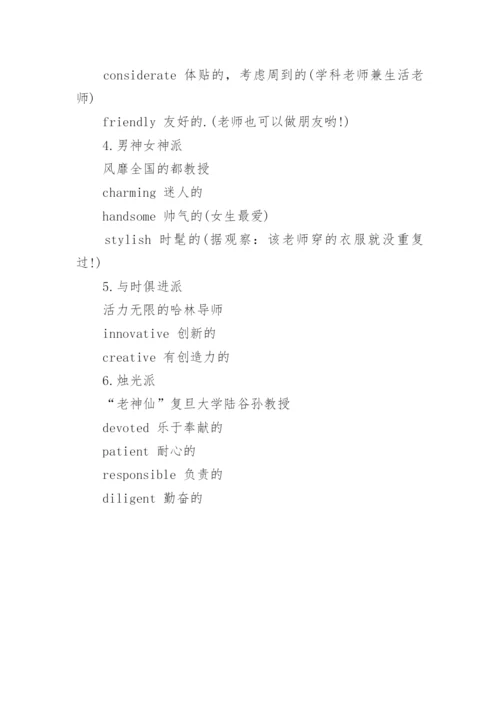 considerate 体贴的，考虑周到的(学科老师兼生活老师)

friendly 友好的.(老师也可以做朋友哟!)

4.男神女神派

风靡全国的都教授

charming 迷人的

handsome 帅气的(女生最爱)

stylish 时髦的(据观察：该老师穿的衣服就没重复过!)

5.与时俱进派

活力无限的哈林导师

innovative 创新的

creative 有创造力的

6.烛光派

“老神仙”复旦大学陆谷孙教授

devoted 乐于奉献的

patient 耐心的

responsible 负责的

diligent 勤奋的